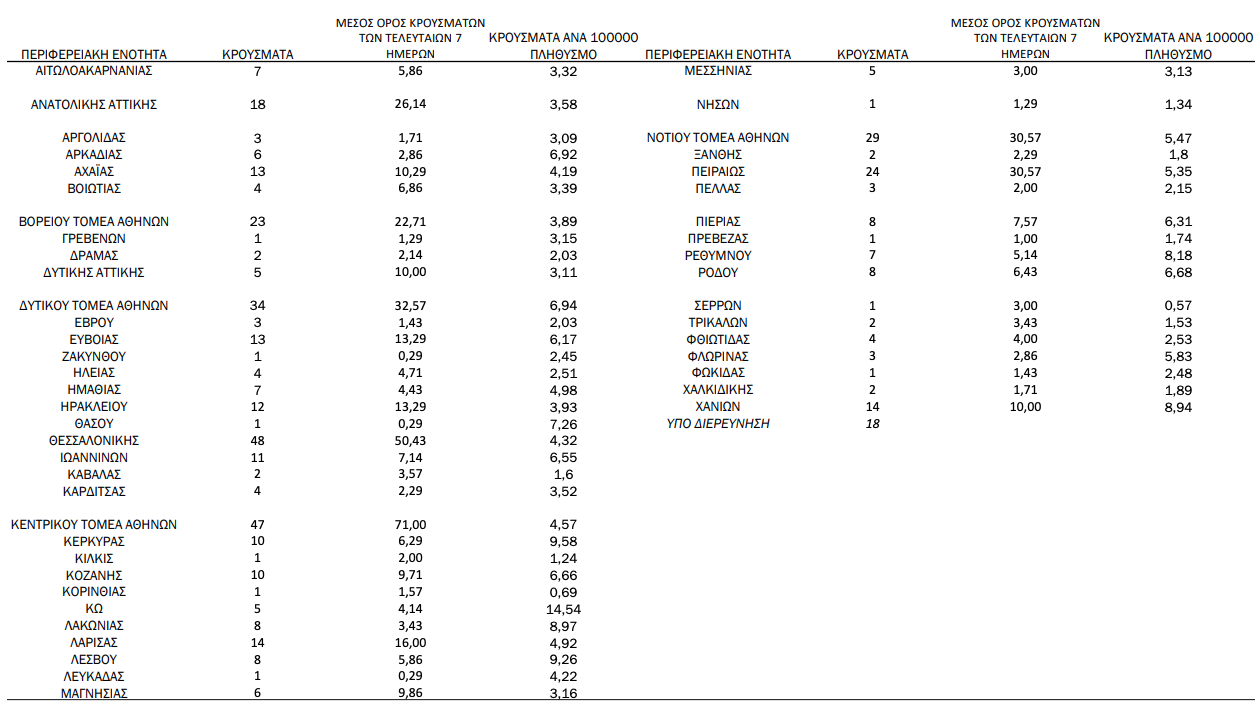 | ΠΕΡΙΦΕΡΕΙΑΚΗ ΕΝΟΤΗΤΑ | ΚΡΟΥΣΜΑΤΑ | ΜΕΣΟΣ ΟΡΟΣ ΚΡΟΥΣΜΑΤΩΝ ΤΩΝ ΤΕΛΕΥΤΑΙΩΝ 7 ΗΜΕΡΩΝ | ΚΡΟΥΣΜΑΤΑ ΑΝΑ 100000 ΠΛΗΘΥΣΜΟ |
|---|---|---|---|
| ΑΙΤΩΛΟΑΚΑΡΝΑΝΙΑΣ | 7 | 5,86 | 3,32 |
| ΑΝΑΤΟΛΙΚΗΣ ΑΤΤΙΚΗΣ | 18 | 26,14 | 3,58 |
| ΑΡΓΟΛΙΔΑΣ | 3 | 1,71 | 3,09 |
| ΑΡΚΑΔΙΑΣ | 6 | 2,86 | 6,92 |
| ΑΧΑΪΑΣ | 13 | 10,29 | 4,19 |
| ΒΟΙΩΤΙΑΣ | 4 | 6,86 | 3,39 |
| ΒΟΡΕΙΟΥ ΤΟΜΕΑ ΑΘΗΝΩΝ | 23 | 22,71 | 3,89 |
| ΓΡΕΒΕΝΩΝ | 1 | 1,29 | 3,15 |
| ΔΡΑΜΑΣ | 2 | 2,14 | 2,03 |
| ΔΥΤΙΚΗΣ ΑΤΤΙΚΗΣ | 5 | 10,00 | 3,11 |
| ΔΥΤΙΚΟΥ ΤΟΜΕΑ ΑΘΗΝΩΝ | 34 | 32,57 | 6,94 |
| ΕΒΡΟΥ | 3 | 1,43 | 2,03 |
| ΕΥΒΟΙΑΣ | 13 | 13,29 | 6,17 |
| ΖΑΚΥΝΘΟΥ | 1 | 0,29 | 2,45 |
| ΗΛΕΙΑΣ | 4 | 4,71 | 2,51 |
| ΗΜΑΘΙΑΣ | 7 | 4,43 | 4,98 |
| ΗΡΑΚΛΕΙΟΥ | 12 | 13,29 | 3,93 |
| ΘΑΣΟΥ | 1 | 0,29 | 7,26 |
| ΘΕΣΣΑΛΟΝΙΚΗΣ | 48 | 50,43 | 4,32 |
| ΙΩΑΝΝΙΝΩΝ | 11 | 7,14 | 6,55 |
| ΚΑΒΑΛΑΣ | 2 | 3,57 | 1,6 |
| ΚΑΡΔΙΤΣΑΣ | 4 | 2,29 | 3,52 |
| ΚΕΝΤΡΙΚΟΥ ΤΟΜΕΑ ΑΘΗΝΩΝ | 47 | 71,00 | 4,57 |
| ΚΕΡΚΥΡΑΣ | 10 | 6,29 | 9,58 |
| ΚΙΛΚΙΣ | 1 | 2,00 | 1,24 |
| ΚΟΖΑΝΗΣ | 10 | 9,71 | 6,66 |
| ΚΟΡΙΝΘΙΑΣ | 1 | 1,57 | 0,69 |
| ΚΩ | 5 | 4,14 | 14,54 |
| ΛΑΚΩΝΙΑΣ | 8 | 3,43 | 8,97 |
| ΛΑΡΙΣΑΣ | 14 | 16,00 | 4,92 |
| ΛΕΣΒΟΥ | 8 | 5,86 | 9,26 |
| ΛΕΥΚΑΔΑΣ | 1 | 0,29 | 4,22 |
| ΜΑΓΝΗΣΙΑΣ | 6 | 9,86 | 3,16 |

| ΠΕΡΙΦΕΡΕΙΑΚΗ ΕΝΟΤΗΤΑ | ΚΡΟΥΣΜΑΤΑ | ΜΕΣΟΣ ΟΡΟΣ ΚΡΟΥΣΜΑΤΩΝ ΤΩΝ ΤΕΛΕΥΤΑΙΩΝ 7 ΗΜΕΡΩΝ | ΚΡΟΥΣΜΑΤΑ ΑΝΑ 100000 ΠΛΗΘΥΣΜΟ |
|---|---|---|---|
| ΜΕΣΣΗΝΙΑΣ | 5 | 3,00 | 3,13 |
| ΝΗΣΩΝ | 1 | 1,29 | 1,34 |
| ΝΟΤΙΟΥ ΤΟΜΕΑ ΑΘΗΝΩΝ | 29 | 30,57 | 5,47 |
| ΞΑΝΘΗΣ | 2 | 2,29 | 1,8 |
| ΠΕΙΡΑΙΩΣ | 24 | 30,57 | 5,35 |
| ΠΕΛΛΑΣ | 3 | 2,00 | 2,15 |
| ΠΙΕΡΙΑΣ | 8 | 7,57 | 6,31 |
| ΠΡΕΒΕΖΑΣ | 1 | 1,00 | 1,74 |
| ΡΕΘΥΜΝΟΥ | 7 | 5,14 | 8,18 |
| ΡΟΔΟΥ | 8 | 6,43 | 6,68 |
| ΣΕΡΡΩΝ | 1 | 3,00 | 0,57 |
| ΤΡΙΚΑΛΩΝ | 2 | 3,43 | 1,53 |
| ΦΘΙΩΤΙΔΑΣ | 4 | 4,00 | 2,53 |
| ΦΛΩΡΙΝΑΣ | 3 | 2,86 | 5,83 |
| ΦΩΚΙΔΑΣ | 1 | 1,43 | 2,48 |
| ΧΑΛΚΙΔΙΚΗΣ | 2 | 1,71 | 1,89 |
| ΧΑΝΙΩΝ | 14 | 10,00 | 8,94 |
| ΥΠΟ ΔΙΕΡΕΥΝΗΣΗ | 18 | | |